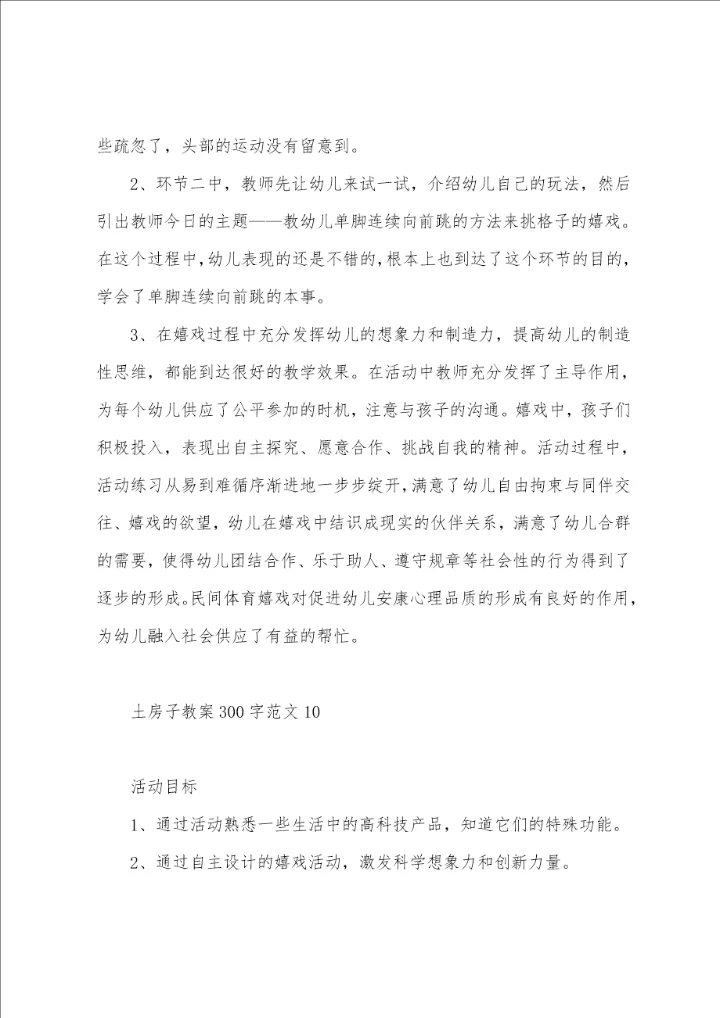 些疏忽了，头部的运动没有留意到。

2、环节二中，教师先让幼儿来试一试，介绍幼儿自己的玩法，然后引出教师今日的主题——教幼儿单脚连续向前跳的方法来挑格子的嬉戏。在这个过程中，幼儿表现的还是不错的，根本上也到达了这个环节的目的，学会了单脚连续向前跳的本事。

3、在嬉戏过程中充分发挥幼儿的想象力和制造力，提高幼儿的制造性思维，都能到达很好的教学效果。在活动中教师充分发挥了主导作用，为每个幼儿供应了公平参加的时机，注意与孩子的沟通。嬉戏中，孩子们积极投入，表现出自主探究、愿意合作、挑战自我的精神。活动过程中，活动练习从易到难循序渐进地一步步绽开，满意了幼儿自由拘束与同伴交往、嬉戏的欲望，幼儿在嬉戏中结识成现实的伙伴关系，满意了幼儿合群的需要，使得幼儿团结合作、乐于助人、遵守规章等社会性的行为得到了逐步的形成。民间体育嬉戏对促进幼儿安康心理品质的形成有良好的作用，为幼儿融入社会供应了有益的帮忙。

土房子教案300字范文10

活动目标

1、通过活动熟悉一些生活中的高科技产品，知道它们的特殊功能。

2、通过自主设计的嬉戏活动，激发科学想象力和创新力量。